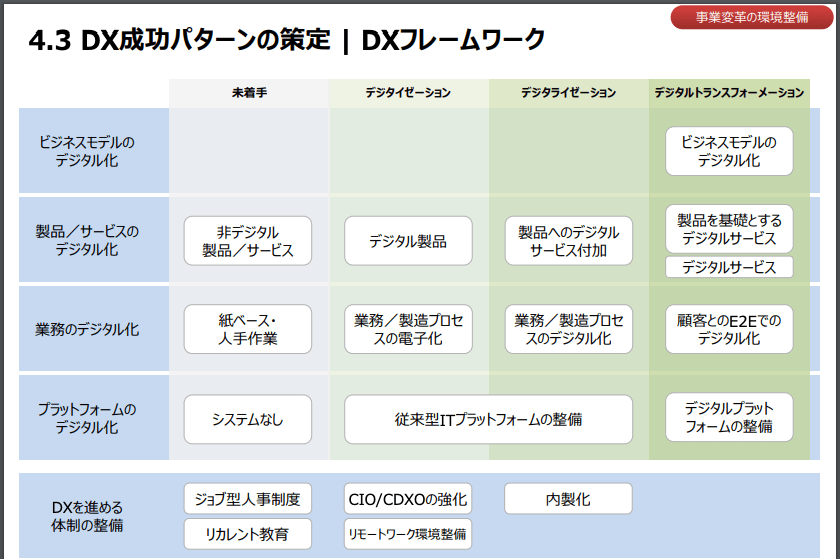 事業変革の環境整備

4.3 DX成功パターンの策定 | DXフレームワーク

| | 未着手 | デジタイゼーション | デジタライゼーション | デジタルトランスフォーメーション |
|---|---|---|---|---|
| ビジネスモデルのデジタル化 | | | | ビジネスモデルのデジタル化 |
| 製品/サービスのデジタル化 | 非デジタル製品/サービス | デジタル製品 | 製品へのデジタルサービス付加 | 製品を基礎とするデジタルサービス デジタルサービス |
| 業務のデジタル化 | 紙ベース・人手作業 | 業務/製造プロセスの電子化 | 業務/製造プロセスのデジタル化 | 顧客とのE2Eでのデジタル化 |
| プラットフォームのデジタル化 | システムなし | 従来型ITプラットフォームの整備 | | デジタルプラットフォームの整備 |
| DXを進める体制の整備 | ジョブ型人事制度 リカレント教育 | CIO/CDXOの強化 リモートワーク環境整備 | 内製化 | |